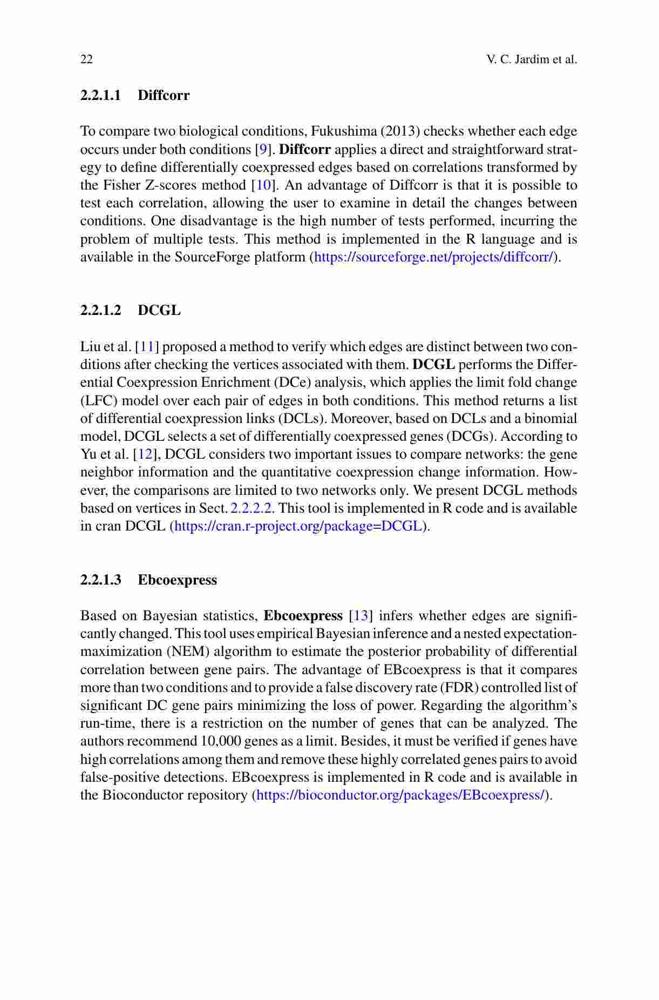 22 V. C. Jardim et al.

2.2.1.1 Diffcorr

To compare two biological conditions, Fukushima (2013) checks whether each edge occurs under both conditions [9]. Diffcorr applies a direct and straightforward strategy to define differentially coexpressed edges based on correlations transformed by the Fisher Z-scores method [10]. An advantage of Diffcorr is that it is possible to test each correlation, allowing the user to examine in detail the changes between conditions. One disadvantage is the high number of tests performed, incurring the problem of multiple tests. This method is implemented in the R language and is available in the SourceForge platform (https://sourceforge.net/projects/diffcorr/).

2.2.1.2 DCGL

Liu et al. [11] proposed a method to verify which edges are distinct between two conditions after checking the vertices associated with them. DCGL performs the Differential Coexpression Enrichment (DCe) analysis, which applies the limit fold change (LFC) model over each pair of edges in both conditions. This method returns a list of differential coexpression links (DCLs). Moreover, based on DCLs and a binomial model, DCGL selects a set of differentially coexpressed genes (DCGs). According to Yu et al. [12], DCGL considers two important issues to compare networks: the gene neighbor information and the quantitative coexpression change information. However, the comparisons are limited to two networks only. We present DCGL methods based on vertices in Sect. 2.2.2.2. This tool is implemented in R code and is available in cran DCGL (https://cran.r-project.org/package=DCGL).

2.2.1.3 Ebcoexpress

Based on Bayesian statistics, Ebcoexpress [13] infers whether edges are significantly changed. This tool uses empirical Bayesian inference and a nested expectation-maximization (NEM) algorithm to estimate the posterior probability of differential correlation between gene pairs. The advantage of EBcoexpress is that it compares more than two conditions and to provide a false discovery rate (FDR) controlled list of significant DC gene pairs minimizing the loss of power. Regarding the algorithm's run-time, there is a restriction on the number of genes that can be analyzed. The authors recommend 10,000 genes as a limit. Besides, it must be verified if genes have high correlations among them and remove these highly correlated genes pairs to avoid false-positive detections. EBcoexpress is implemented in R code and is available in the Bioconductor repository (https://bioconductor.org/packages/EBcoexpress/).